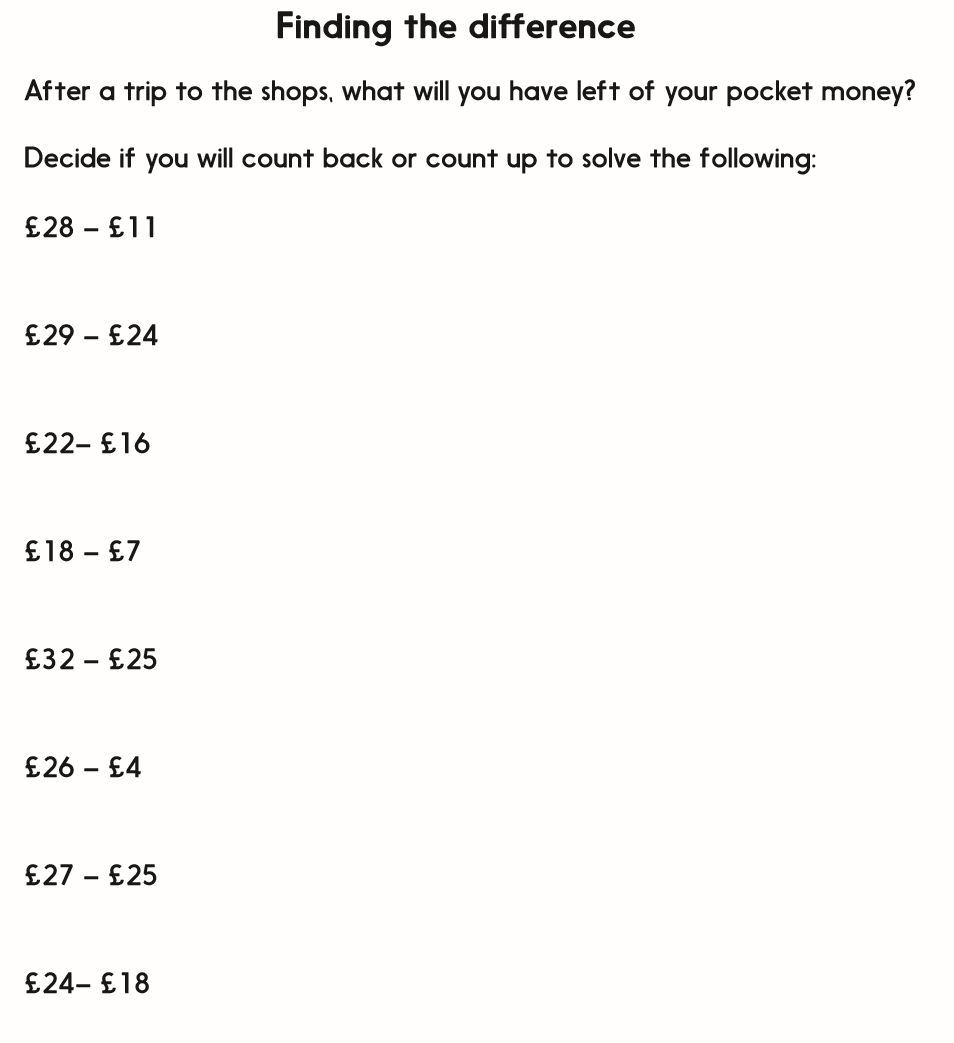 Finding the difference

After a trip to the shops, what will you have left of your pocket money?

Decide if you will count back or count up to solve the following:

£28 – £11

£29 – £24

£22– £16

£18 – £7

£32 – £25

£26 – £4

£27 – £25

£24– £18